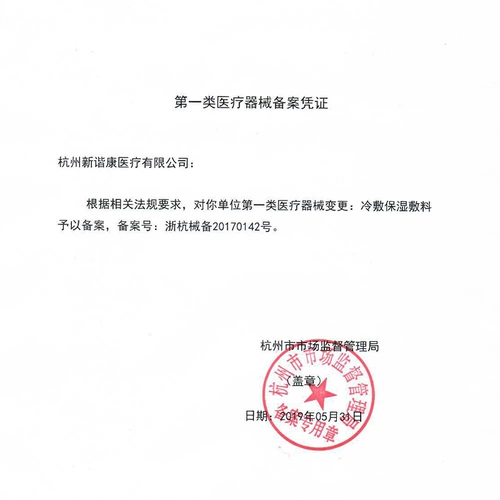 第一类医疗器械备案凭证

杭州新谐康医疗有限公司：

根据相关法规要求，对你单位第一类医疗器械变更：冷敷保湿敷料予以备案，备案号：浙杭械备20170142号。

杭州市市场监督管理局

（盖章）

日期：2019年05月31日

杭州市市场监督管理局
备案专用章